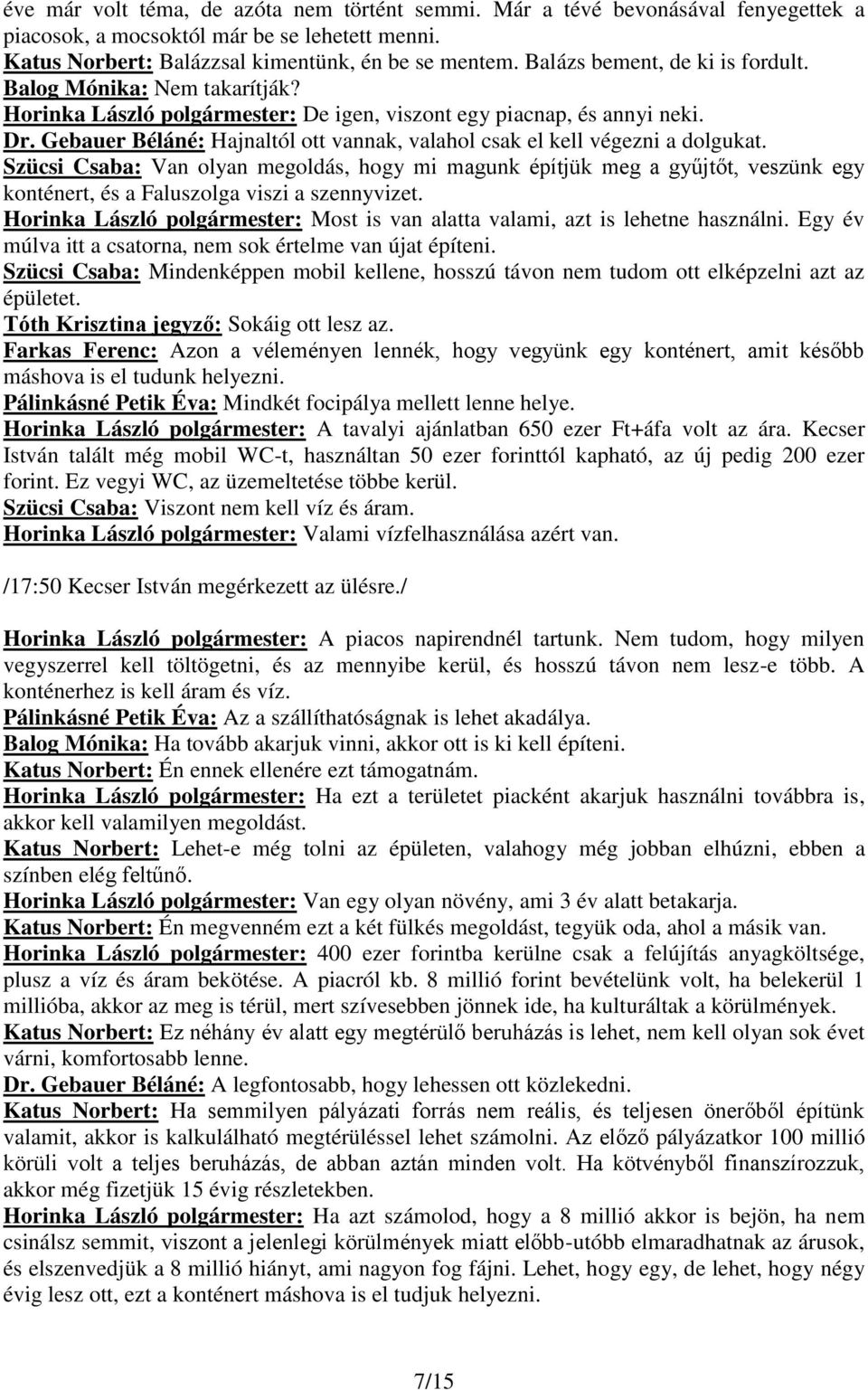 éve már volt téma, de azóta nem történt semmi. Már a tévé bevonásával fenyegettek a piacosok, a mocsoktól már be se lehetett menni.
Katus Norbert: Balázzsal kimentünk, én be se mentem. Balázs bement, de ki is fordult.
Balog Mónika: Nem takarítják?
Horinka László polgármester: De igen, viszont egy piacnap, és annyi neki.
Dr. Gebauer Béláné: Hajnaltól ott vannak, valahol csak el kell végezni a dolgukat.
Szücsi Csaba: Van olyan megoldás, hogy mi magunk építjük meg a gyűjtőt, veszünk egy konténert, és a Faluszolga viszi a szennyvizet.
Horinka László polgármester: Most is van alatta valami, azt is lehetne használni. Egy év múlva itt a csatorna, nem sok értelme van újat építeni.
Szücsi Csaba: Mindenképpen mobil kellene, hosszú távon nem tudom ott elképzelni azt az épületet.
Tóth Krisztina jegyző: Sokáig ott lesz az.
Farkas Ferenc: Azon a véleményen lennék, hogy vegyünk egy konténert, amit később máshova is el tudunk helyezni.
Pálinkásné Petik Éva: Mindkét focipálya mellett lenne helye.
Horinka László polgármester: A tavalyi ajánlatban 650 ezer Ft+áfa volt az ára. Kecser István talált még mobil WC-t, használtan 50 ezer forinttól kapható, az új pedig 200 ezer forint. Ez vegyi WC, az üzemeltetése többe kerül.
Szücsi Csaba: Viszont nem kell víz és áram.
Horinka László polgármester: Valami vízfelhasználása azért van.

/17:50 Kecser István megérkezett az ülésre./

Horinka László polgármester: A piacos napirendnél tartunk. Nem tudom, hogy milyen vegyszerrel kell töltögetni, és az mennyibe kerül, és hosszú távon nem lesz-e több. A konténerhez is kell áram és víz.
Pálinkásné Petik Éva: Az a szállíthatóságnak is lehet akadálya.
Balog Mónika: Ha tovább akarjuk vinni, akkor ott is ki kell építeni.
Katus Norbert: Én ennek ellenére ezt támogatnám.
Horinka László polgármester: Ha ezt a területet piacként akarjuk használni továbbra is, akkor kell valamilyen megoldást.
Katus Norbert: Lehet-e még tolni az épületen, valahogy még jobban elhúzni, ebben a színben elég feltűnő.
Horinka László polgármester: Van egy olyan növény, ami 3 év alatt betakarja.
Katus Norbert: Én megvenném ezt a két fülkés megoldást, tegyük oda, ahol a másik van.
Horinka László polgármester: 400 ezer forintba kerülne csak a felújítás anyagköltsége, plusz a víz és áram bekötése. A piacról kb. 8 millió forint bevételünk volt, ha belekerül 1 millióba, akkor az meg is térül, mert szívesebben jönnek ide, ha kulturáltak a körülmények.
Katus Norbert: Ez néhány év alatt egy megtérülő beruházás is lehet, nem kell olyan sok évet várni, komfortosabb lenne.
Dr. Gebauer Béláné: A legfontosabb, hogy lehessen ott közlekedni.
Katus Norbert: Ha semmilyen pályázati forrás nem reális, és teljesen önerőből építünk valamit, akkor is kalkulálható megtérüléssel lehet számolni. Az előző pályázatkor 100 millió körüli volt a teljes beruházás, de abban aztán minden volt. Ha kötvényből finanszírozzuk, akkor még fizetjük 15 évig részletekben.
Horinka László polgármester: Ha azt számolod, hogy a 8 millió akkor is bejön, ha nem csinálsz semmit, viszont a jelenlegi körülmények miatt előbb-utóbb elmaradhatnak az árusok, és elszenvedjük a 8 millió hiányt, ami nagyon fog fájni. Lehet, hogy egy, de lehet, hogy négy évig lesz ott, ezt a konténert máshova is el tudjuk helyezni.

7/15